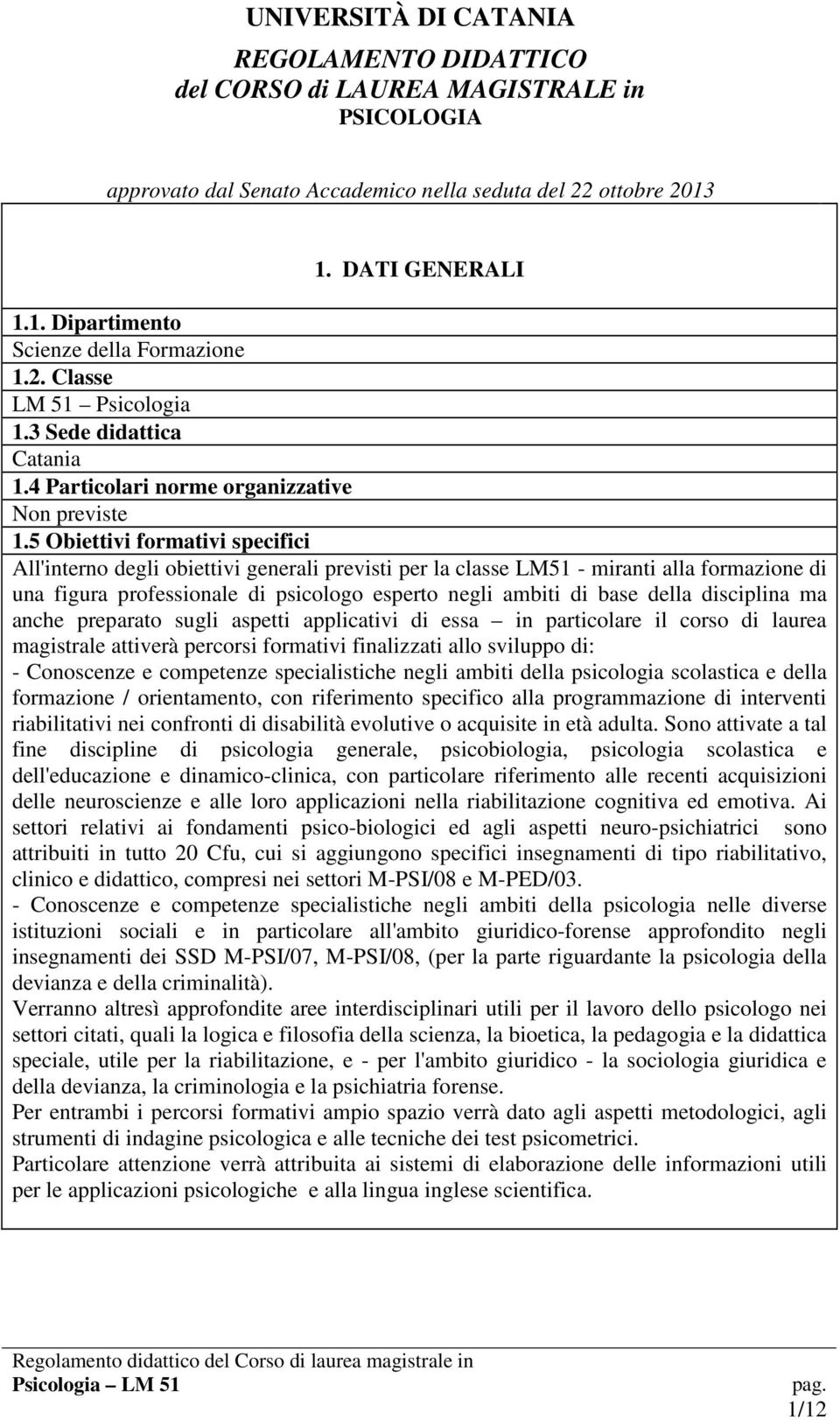 UNIVERSITÀ DI CATANIA

REGOLAMENTO DIDATTICO
del CORSO di LAUREA MAGISTRALE in
PSICOLOGIA

approvato dal Senato Accademico nella seduta del 22 ottobre 2013

1. DATI GENERALI

1.1. Dipartimento
Scienze della Formazione
1.2. Classe
LM 51 – Psicologia
1.3 Sede didattica
Catania
1.4 Particolari norme organizzative
Non previste
1.5 Obiettivi formativi specifici
All'interno degli obiettivi generali previsti per la classe LM51 - miranti alla formazione di una figura professionale di psicologo esperto negli ambiti di base della disciplina ma anche preparato sugli aspetti applicativi di essa – in particolare il corso di laurea magistrale attiverà percorsi formativi finalizzati allo sviluppo di:
- Conoscenze e competenze specialistiche negli ambiti della psicologia scolastica e della formazione / orientamento, con riferimento specifico alla programmazione di interventi riabilitativi nei confronti di disabilità evolutive o acquisite in età adulta. Sono attivate a tal fine discipline di psicologia generale, psicobiologia, psicologia scolastica e dell'educazione e dinamico-clinica, con particolare riferimento alle recenti acquisizioni delle neuroscienze e alle loro applicazioni nella riabilitazione cognitiva ed emotiva. Ai settori relativi ai fondamenti psico-biologici ed agli aspetti neuro-psichiatrici sono attribuiti in tutto 20 Cfu, cui si aggiungono specifici insegnamenti di tipo riabilitativo, clinico e didattico, compresi nei settori M-PSI/08 e M-PED/03.
- Conoscenze e competenze specialistiche negli ambiti della psicologia nelle diverse istituzioni sociali e in particolare all'ambito giuridico-forense approfondito negli insegnamenti dei SSD M-PSI/07, M-PSI/08, (per la parte riguardante la psicologia della devianza e della criminalità).
Verranno altresì approfondite aree interdisciplinari utili per il lavoro dello psicologo nei settori citati, quali la logica e filosofia della scienza, la bioetica, la pedagogia e la didattica speciale, utile per la riabilitazione, e - per l'ambito giuridico - la sociologia giuridica e della devianza, la criminologia e la psichiatria forense.
Per entrambi i percorsi formativi ampio spazio verrà dato agli aspetti metodologici, agli strumenti di indagine psicologica e alle tecniche dei test psicometrici.
Particolare attenzione verrà attribuita ai sistemi di elaborazione delle informazioni utili per le applicazioni psicologiche e alla lingua inglese scientifica.

Regolamento didattico del Corso di laurea magistrale in
Psicologia – LM 51 pag. 1/12